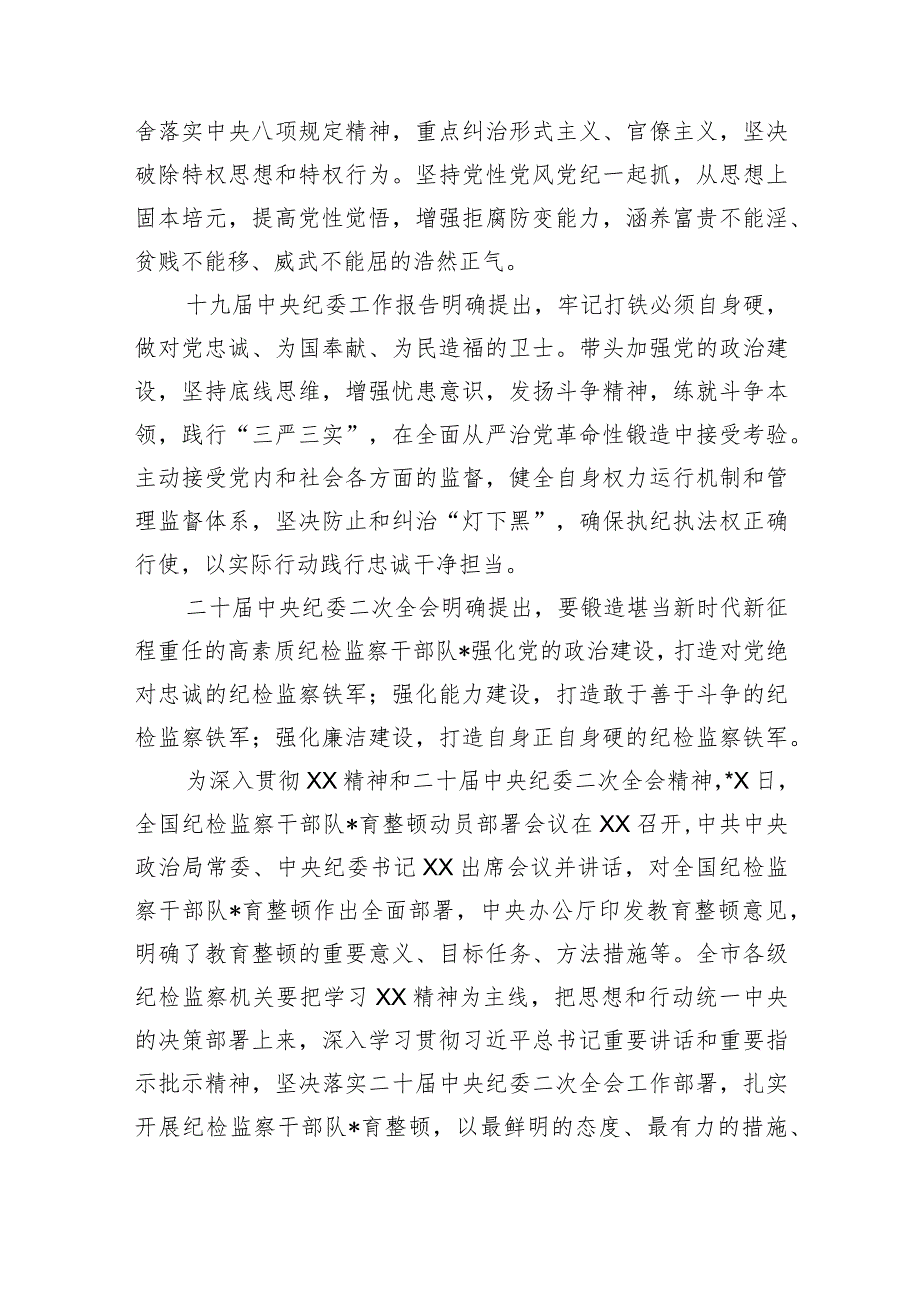 舍落实中央八项规定精神，重点纠治形式主义、官僚主义，坚决破除特权思想和特权行为。坚持党性党风党纪一起抓，从思想上固本培元，提高党性觉悟，增强拒腐防变能力，涵养富贵不能淫、贫贱不能移、威武不能屈的浩然正气。

十九届中央纪委工作报告明确提出，牢记打铁必须自身硬，做对党忠诚、为国奉献、为民造福的卫士。带头加强党的政治建设，坚持底线思维，增强忧患意识，发扬斗争精神，练就斗争本领，践行“三严三实”，在全面从严治党革命性锻造中接受考验。主动接受党内和社会各方面的监督，健全自身权力运行机制和管理监督体系，坚决防止和纠治“灯下黑”，确保执纪执法权正确行使，以实际行动践行忠诚干净担当。

二十届中央纪委二次全会明确提出，要锻造堪当新时代新征程重任的高素质纪检监察干部队*强化党的政治建设，打造对党绝对忠诚的纪检监察铁军；强化能力建设，打造敢于善于斗争的纪检监察铁军；强化廉洁建设，打造自身正自身硬的纪检监察铁军。

为深入贯彻XX精神和二十届中央纪委二次全会精神，*X日，全国纪检监察干部队*育整顿动员部署会议在XX召开，中共中央政治局常委、中央纪委书记XX出席会议并讲话，对全国纪检监察干部队*育整顿作出全面部署，中央办公厅印发教育整顿意见，明确了教育整顿的重要意义、目标任务、方法措施等。全市各级纪检监察机关要把学习XX精神为主线，把思想和行动统一中央的决策部署上来，深入学习贯彻习近平总书记重要讲话和重要指示批示精神，坚决落实二十届中央纪委二次全会工作部署，扎实开展纪检监察干部队*育整顿，以最鲜明的态度、最有力的措施、